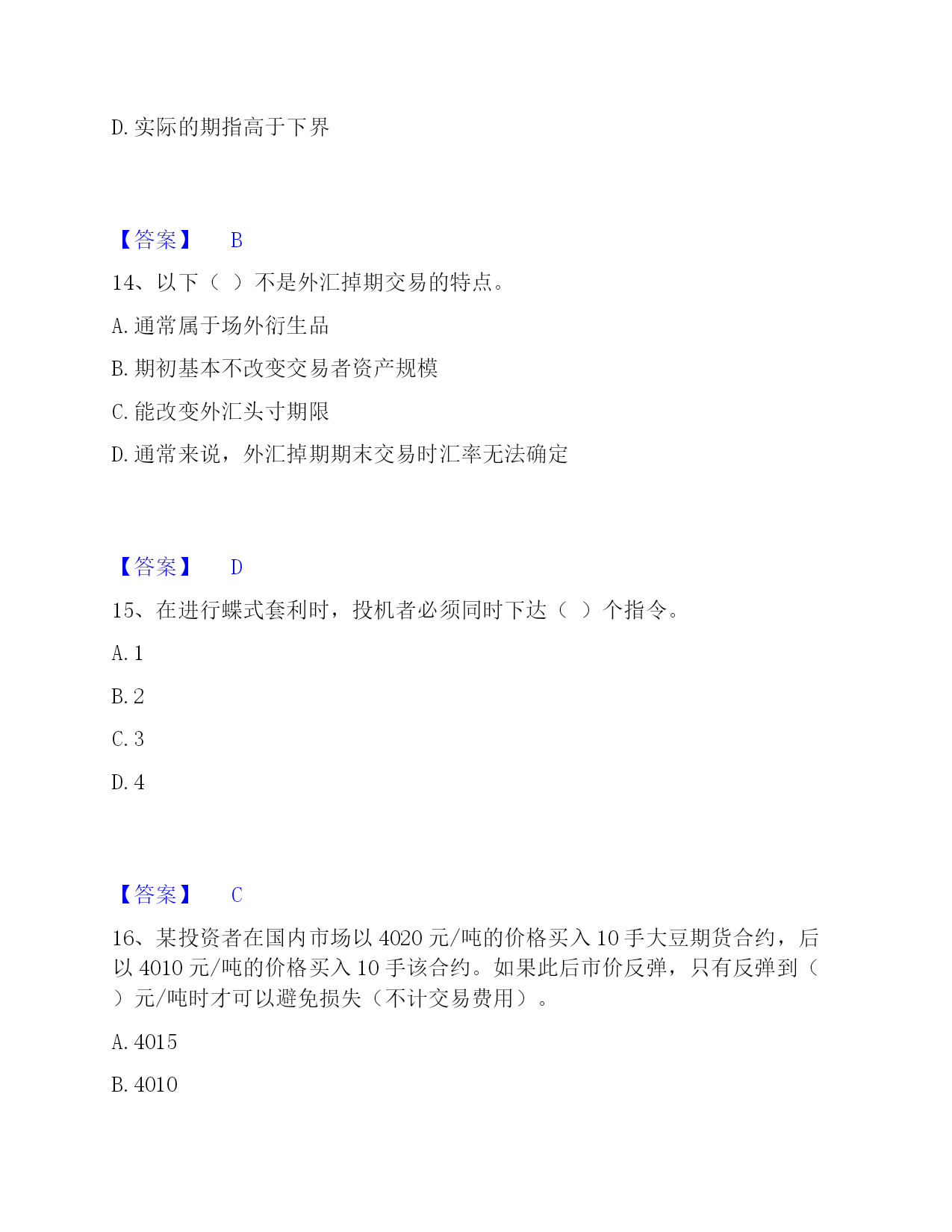 D. 实际的期指高于下界

【答案】 B

14、以下（ ）不是外汇掉期交易的特点。

A. 通常属于场外衍生品

B. 期初基本不改变交易者资产规模

C. 能改变外汇头寸期限

D. 通常来说，外汇掉期期末交易时汇率无法确定

【答案】 D

15、在进行蝶式套利时，投机者必须同时下达（ ）个指令。

A. 1

B. 2

C. 3

D. 4

【答案】 C

16、某投资者在国内市场以 4020 元/吨的价格买入 10 手大豆期货合约，后以 4010 元/吨的价格买入 10 手该合约。如果此后市价反弹，只有反弹到（ ）元/吨时才可以避免损失（不计交易费用）。

A. 4015

B. 4010